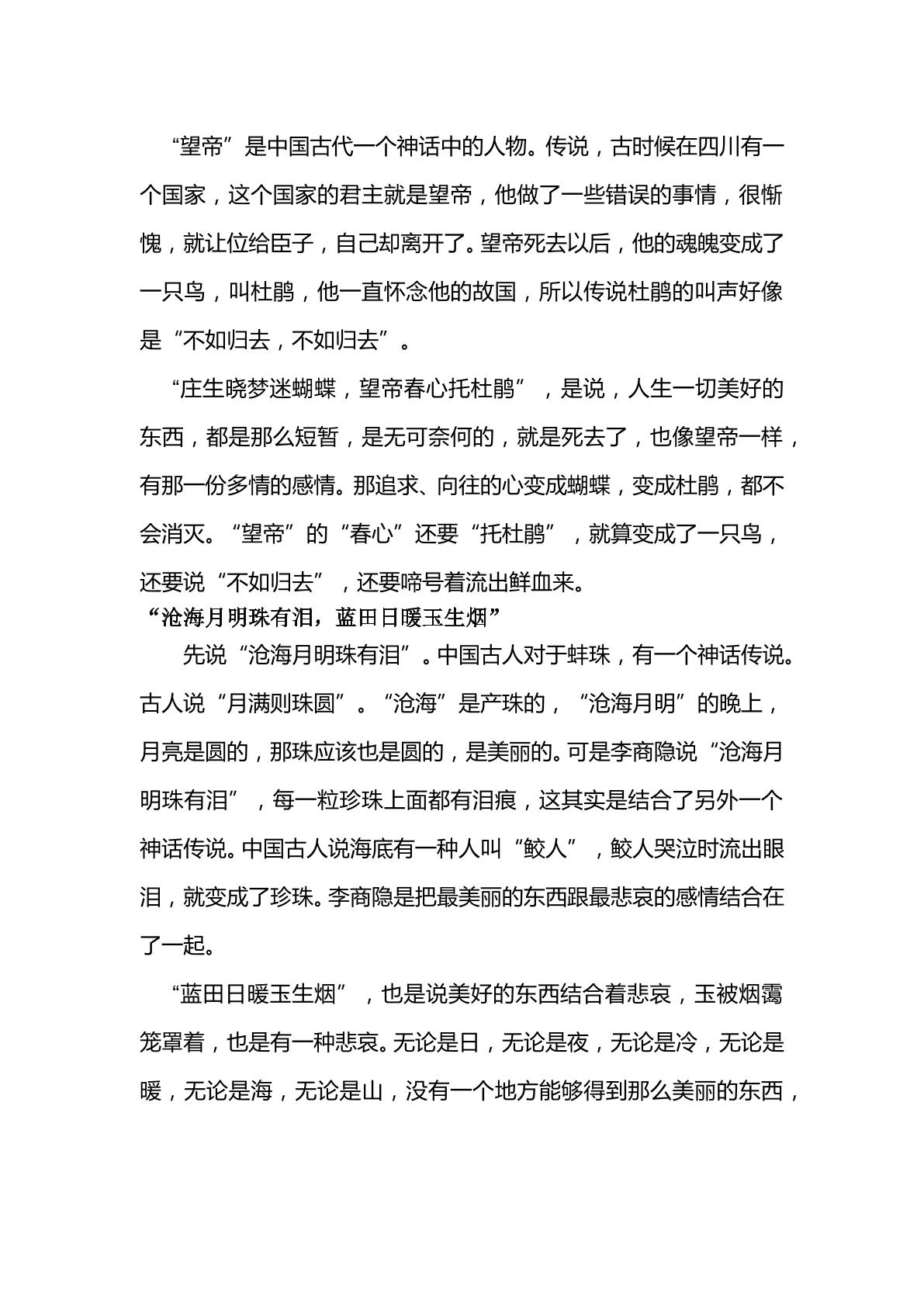 “望帝”是中国古代一个神话中的人物。传说，古时候在四川有一个国家，这个国家的君主就是望帝，他做了一些错误的事情，很惭愧，就让位给臣子，自己却离开了。望帝死去以后，他的魂魄变成了一只鸟，叫杜鹃，他一直怀念他的故国，所以传说杜鹃的叫声好像是“不如归去，不如归去”。

“庄生晓梦迷蝴蝶，望帝春心托杜鹃”，是说，人生一切美好的东西，都是那么短暂，是无可奈何的，就是死去了，也像望帝一样，有那一份多情的感情。那追求、向往的心变成蝴蝶，变成杜鹃，都不会消灭。“望帝”的“春心”还要“托杜鹃”，就算变成了一只鸟，还要说“不如归去”，还要啼号着流出鲜血来。

“沧海月明珠有泪，蓝田日暖玉生烟”

先说“沧海月明珠有泪”。中国古人对于蚌珠，有一个神话传说。古人说“月满则珠圆”。“沧海”是产珠的，“沧海月明”的晚上，月亮是圆的，那珠应该也是圆的，是美丽的。可是李商隐说“沧海月明珠有泪”，每一粒珍珠上面都有泪痕，这其实是结合了另外一个神话传说。中国古人说海底有一种人叫“鲛人”，鲛人哭泣时流出眼泪，就变成了珍珠。李商隐是把最美丽的东西跟最悲哀的感情结合在了一起。

“蓝田日暖玉生烟”，也是说美好的东西结合着悲哀，玉被烟霭笼罩着，也是有一种悲哀。无论是日，无论是夜，无论是冷，无论是暖，无论是海，无论是山，没有一个地方能够得到那么美丽的东西，